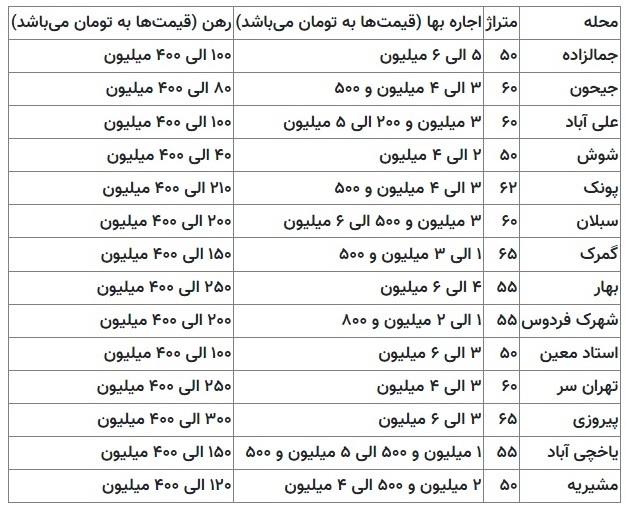 | محله | متراژ | اجاره بها (قیمت‌ها به تومان می‌باشد) | رهن (قیمت‌ها به تومان می‌باشد) |
|---|---|---|---|
| جمالزاده | ۵۰ | ۵ الی ۶ میلیون | ۱۰۰ الی ۴۰۰ میلیون |
| جیحون | ۶۰ | ۳ الی ۴ میلیون و ۵۰۰ | ۸۰ الی ۴۰۰ میلیون |
| علی آباد | ۶۰ | ۳ میلیون و ۲۰۰ الی ۵ میلیون | ۱۰۰ الی ۴۰۰ میلیون |
| شوش | ۵۰ | ۲ الی ۴ میلیون | ۴۰ الی ۴۰۰ میلیون |
| پونک | ۶۲ | ۳ الی ۴ میلیون و ۵۰۰ | ۲۱۰ الی ۴۰۰ میلیون |
| سبلان | ۶۰ | ۳ میلیون و ۵۰۰ الی ۶ میلیون | ۲۰۰ الی ۴۰۰ میلیون |
| گمرک | ۶۵ | ۱ الی ۳ میلیون و ۵۰۰ | ۱۵۰ الی ۴۰۰ میلیون |
| بهار | ۵۵ | ۴ الی ۶ میلیون | ۲۵۰ الی ۴۰۰ میلیون |
| شهرک فردوس | ۵۵ | ۱ الی ۲ میلیون و ۸۰۰ | ۲۰۰ الی ۴۰۰ میلیون |
| استاد معین | ۵۰ | ۳ الی ۶ میلیون | ۱۰۰ الی ۴۰۰ میلیون |
| تهران سر | ۶۰ | ۳ الی ۴ میلیون | ۲۵۰ الی ۴۰۰ میلیون |
| پیروزی | ۶۵ | ۳ الی ۶ میلیون | ۳۰۰ الی ۴۰۰ میلیون |
| یاخچی آباد | ۵۵ | ۱ میلیون و ۵۰۰ الی ۵ میلیون و ۵۰۰ | ۱۵۰ الی ۴۰۰ میلیون |
| مشیریه | ۵۰ | ۲ میلیون و ۵۰۰ الی ۴ میلیون | ۱۲۰ الی ۴۰۰ میلیون |